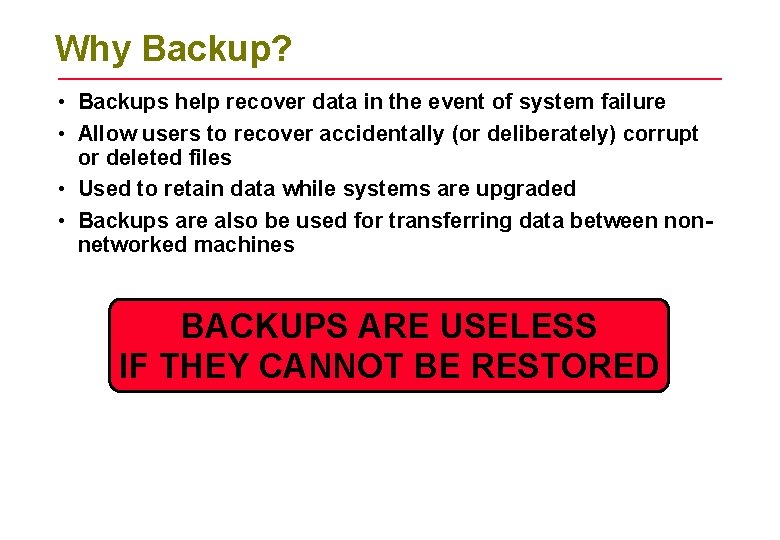 Why Backup?

• Backups help recover data in the event of system failure
• Allow users to recover accidentally (or deliberately) corrupt or deleted files
• Used to retain data while systems are upgraded
• Backups are also be used for transferring data between non-networked machines

BACKUPS ARE USELESS
IF THEY CANNOT BE RESTORED